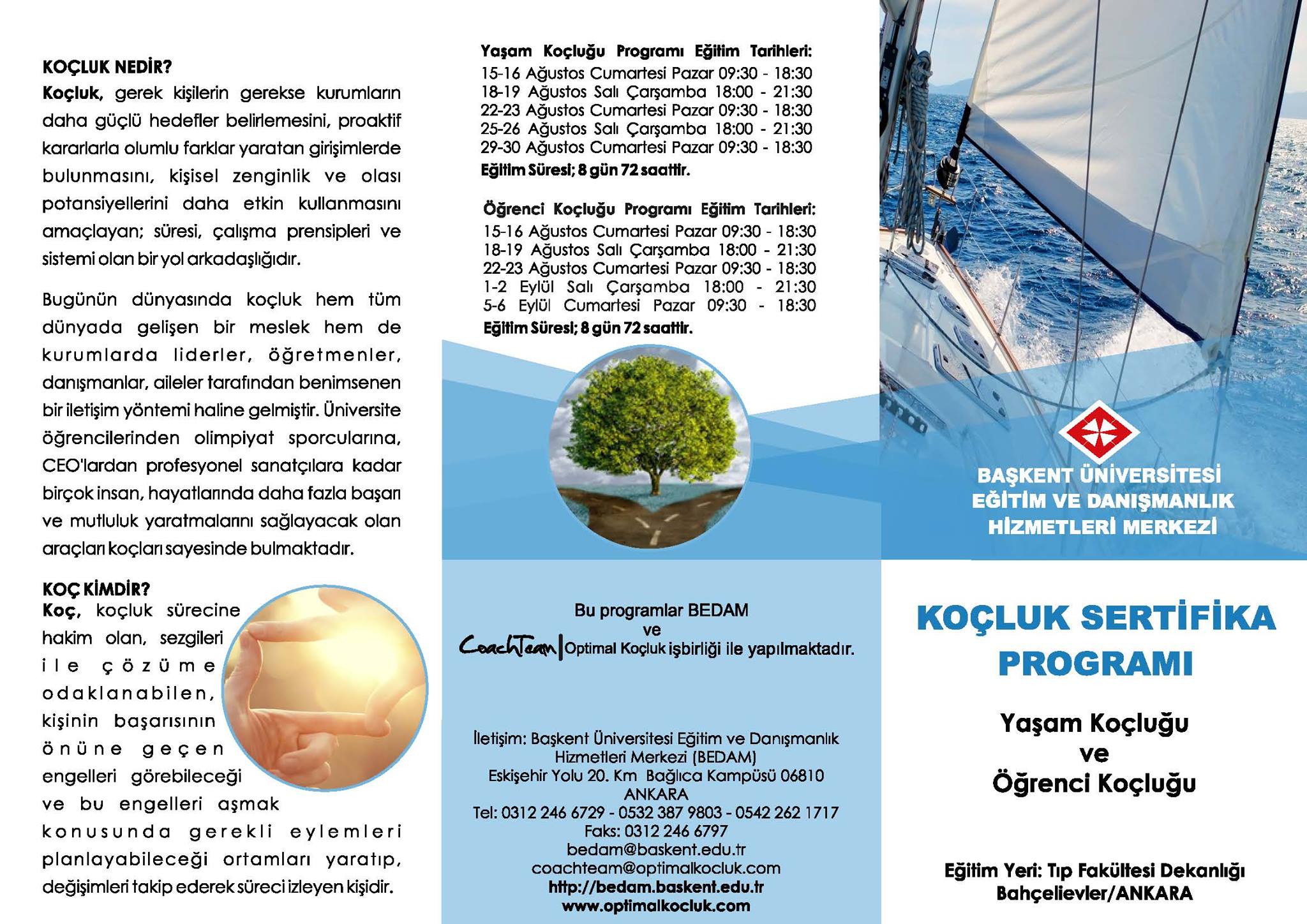 KOÇLUK NEDİR?

Koçluk, gerek kişilerin gerekse kurumların daha güçlü hedefler belirlemesini, proaktif kararlarla olumlu farklar yaratan girişimlerde bulunmasını, kişisel zenginlik ve olası potansiyellerini daha etkin kullanmasını amaçlayan; süresi, çalışma prensipleri ve sistemi olan bir yol arkadaşlığıdır.

Bugünün dünyasında koçluk hem tüm dünyada gelişen bir meslek hem de kurumlarda liderler, öğretmenler, danışmanlar, aileler tarafından benimsenen bir iletişim yöntemi haline gelmiştir. Üniversite öğrencilerinden olimpiyat sporcularına, CEO'lardan profesyonel sanatçılara kadar birçok insan, hayatlarında daha fazla başarı ve mutluluk yaratmalarını sağlayacak olan araçları koçları sayesinde bulmaktadır.

KOÇ KİMDİR?

Koç, koçluk sürecine hakim olan, sezgileri ile çözüme odaklanabilen, kişinin başarısının önüne geçen engelleri görebileceği ve bu engelleri aşmak konusunda gerekli eylemleri planlayabileceği ortamları yaratıp, değişimleri takip ederek süreci izleyen kişidir.

Yaşam Koçluğu Programı Eğitim Tarihleri:
15-16 Ağustos Cumartesi Pazar 09:30 - 18:30
18-19 Ağustos Salı Çarşamba 18:00 - 21:30
22-23 Ağustos Cumartesi Pazar 09:30 - 18:30
25-26 Ağustos Salı Çarşamba 18:00 - 21:30
29-30 Ağustos Cumartesi Pazar 09:30 - 18:30
Eğitim Süresi; 8 gün 72 saattir.

Öğrenci Koçluğu Programı Eğitim Tarihleri:
15-16 Ağustos Cumartesi Pazar 09:30 - 18:30
18-19 Ağustos Salı Çarşamba 18:00 - 21:30
22-23 Ağustos Cumartesi Pazar 09:30 - 18:30
1-2 Eylül Salı Çarşamba 18:00 - 21:30
5-6 Eylül Cumartesi Pazar 09:30 - 18:30
Eğitim Süresi; 8 gün 72 saattir.

Bu programlar BEDAM ve CoachTeam | Optimal Koçluk işbirliği ile yapılmaktadır.

İletişim: Başkent Üniversitesi Eğitim ve Danışmanlık Hizmetleri Merkezi (BEDAM)
Eskişehir Yolu 20. Km Bağlıca Kampüsü 06810 ANKARA
Tel: 0312 246 6729 - 0532 387 9803 - 0542 262 1717
Faks: 0312 246 6797
bedam@baskent.edu.tr
coachteam@optimalkocluk.com
http://bedam.baskent.edu.tr
www.optimalkocluk.com

BAŞKENT ÜNİVERSİTESİ
EĞİTİM VE DANIŞMANLIK HİZMETLERİ MERKEZİ

KOÇLUK SERTİFİKA PROGRAMI

Yaşam Koçluğu
ve
Öğrenci Koçluğu

Eğitim Yeri: Tıp Fakültesi Dekanlığı
Bahçelievler/ANKARA